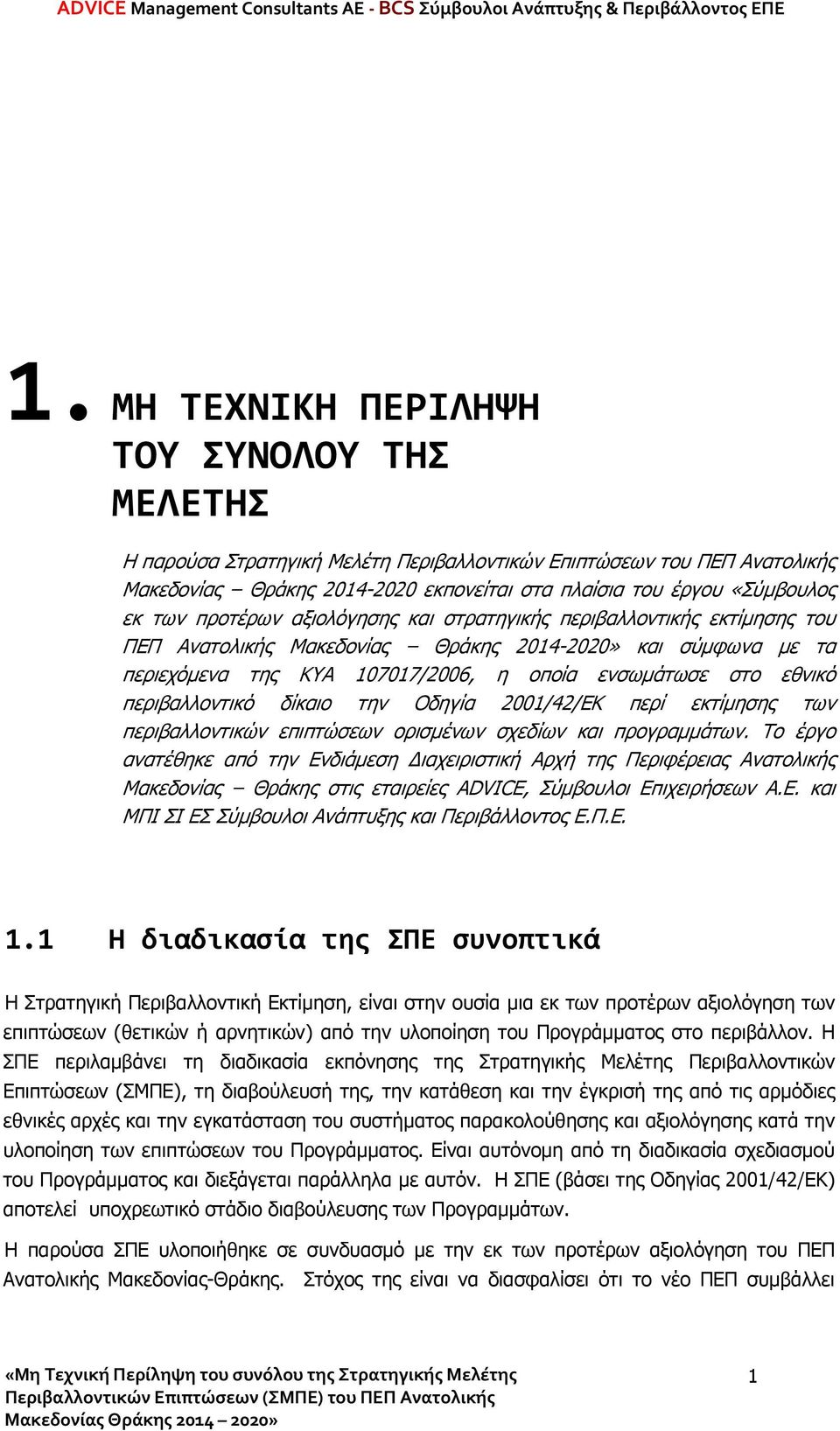 ADVICE Management Consultants AE - BCS Σύμβουλοι Ανάπτυξης & Περιβάλλοντος ΕΠΕ

1. ΜΗ ΤΕΧΝΙΚΗ ΠΕΡΙΛΗΨΗ ΤΟΥ ΣΥΝΟΛΟΥ ΤΗΣ ΜΕΛΕΤΗΣ

Η παρούσα Στρατηγική Μελέτη Περιβαλλοντικών Επιπτώσεων του ΠΕΠ Ανατολικής Μακεδονίας – Θράκης 2014-2020 εκπονείται στα πλαίσια του έργου «Σύμβουλος εκ των προτέρων αξιολόγησης και στρατηγικής περιβαλλοντικής εκτίμησης του ΠΕΠ Ανατολικής Μακεδονίας – Θράκης 2014-2020» και σύμφωνα με τα περιεχόμενα της ΚΥΑ 107017/2006, η οποία ενσωμάτωσε στο εθνικό περιβαλλοντικό δίκαιο την Οδηγία 2001/42/ΕΚ περί εκτίμησης των περιβαλλοντικών επιπτώσεων ορισμένων σχεδίων και προγραμμάτων. Το έργο ανατέθηκε από την Ενδιάμεση Διαχειριστική Αρχή της Περιφέρειας Ανατολικής Μακεδονίας – Θράκης στις εταιρείες ADVICE, Σύμβουλοι Επιχειρήσεων Α.Ε. και ΜΠΙ ΣΙ ΕΣ Σύμβουλοι Ανάπτυξης και Περιβάλλοντος Ε.Π.Ε.

1.1 Η διαδικασία της ΣΠΕ συνοπτικά

Η Στρατηγική Περιβαλλοντική Εκτίμηση, είναι στην ουσία μια εκ των προτέρων αξιολόγηση των επιπτώσεων (θετικών ή αρνητικών) από την υλοποίηση του Προγράμματος στο περιβάλλον. Η ΣΠΕ περιλαμβάνει τη διαδικασία εκπόνησης της Στρατηγικής Μελέτης Περιβαλλοντικών Επιπτώσεων (ΣΜΠΕ), τη διαβούλευσή της, την κατάθεση και την έγκρισή της από τις αρμόδιες εθνικές αρχές και την εγκατάσταση του συστήματος παρακολούθησης και αξιολόγησης κατά την υλοποίηση των επιπτώσεων του Προγράμματος. Είναι αυτόνομη από τη διαδικασία σχεδιασμού του Προγράμματος και διεξάγεται παράλληλα με αυτόν. Η ΣΠΕ (βάσει της Οδηγίας 2001/42/ΕΚ) αποτελεί υποχρεωτικό στάδιο διαβούλευσης των Προγραμμάτων.

Η παρούσα ΣΠΕ υλοποιήθηκε σε συνδυασμό με την εκ των προτέρων αξιολόγηση του ΠΕΠ Ανατολικής Μακεδονίας-Θράκης. Στόχος της είναι να διασφαλίσει ότι το νέο ΠΕΠ συμβάλλει

«Μη Τεχνική Περίληψη του συνόλου της Στρατηγικής Μελέτης Περιβαλλοντικών Επιπτώσεων (ΣΜΠΕ) του ΠΕΠ Ανατολικής Μακεδονίας Θράκης 2014 – 2020»

1